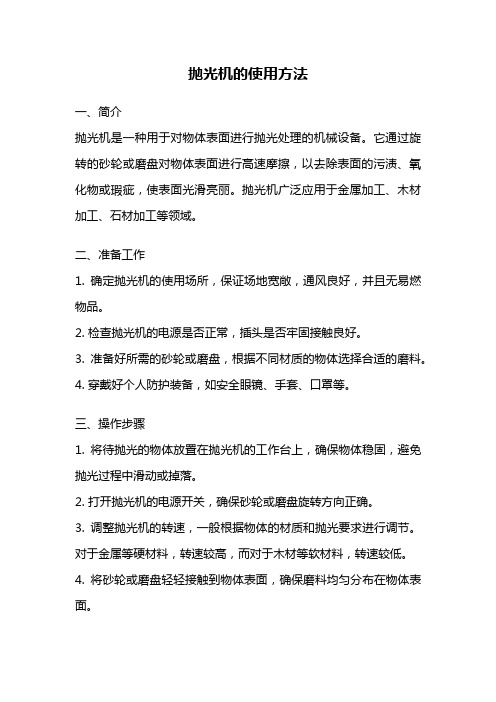 抛光机的使用方法

一、简介
抛光机是一种用于对物体表面进行抛光处理的机械设备。它通过旋转的砂轮或磨盘对物体表面进行高速摩擦，以去除表面的污渍、氧化物或瑕疵，使表面光滑亮丽。抛光机广泛应用于金属加工、木材加工、石材加工等领域。

二、准备工作
1. 确定抛光机的使用场所，保证场地宽敞，通风良好，并且无易燃物品。
2. 检查抛光机的电源是否正常，插头是否牢固接触良好。
3. 准备好所需的砂轮或磨盘，根据不同材质的物体选择合适的磨料。
4. 穿戴好个人防护装备，如安全眼镜、手套、口罩等。

三、操作步骤
1. 将待抛光的物体放置在抛光机的工作台上，确保物体稳固，避免抛光过程中滑动或掉落。
2. 打开抛光机的电源开关，确保砂轮或磨盘旋转方向正确。
3. 调整抛光机的转速，一般根据物体的材质和抛光要求进行调节。对于金属等硬材料，转速较高，而对于木材等软材料，转速较低。
4. 将砂轮或磨盘轻轻接触到物体表面，确保磨料均匀分布在物体表面。